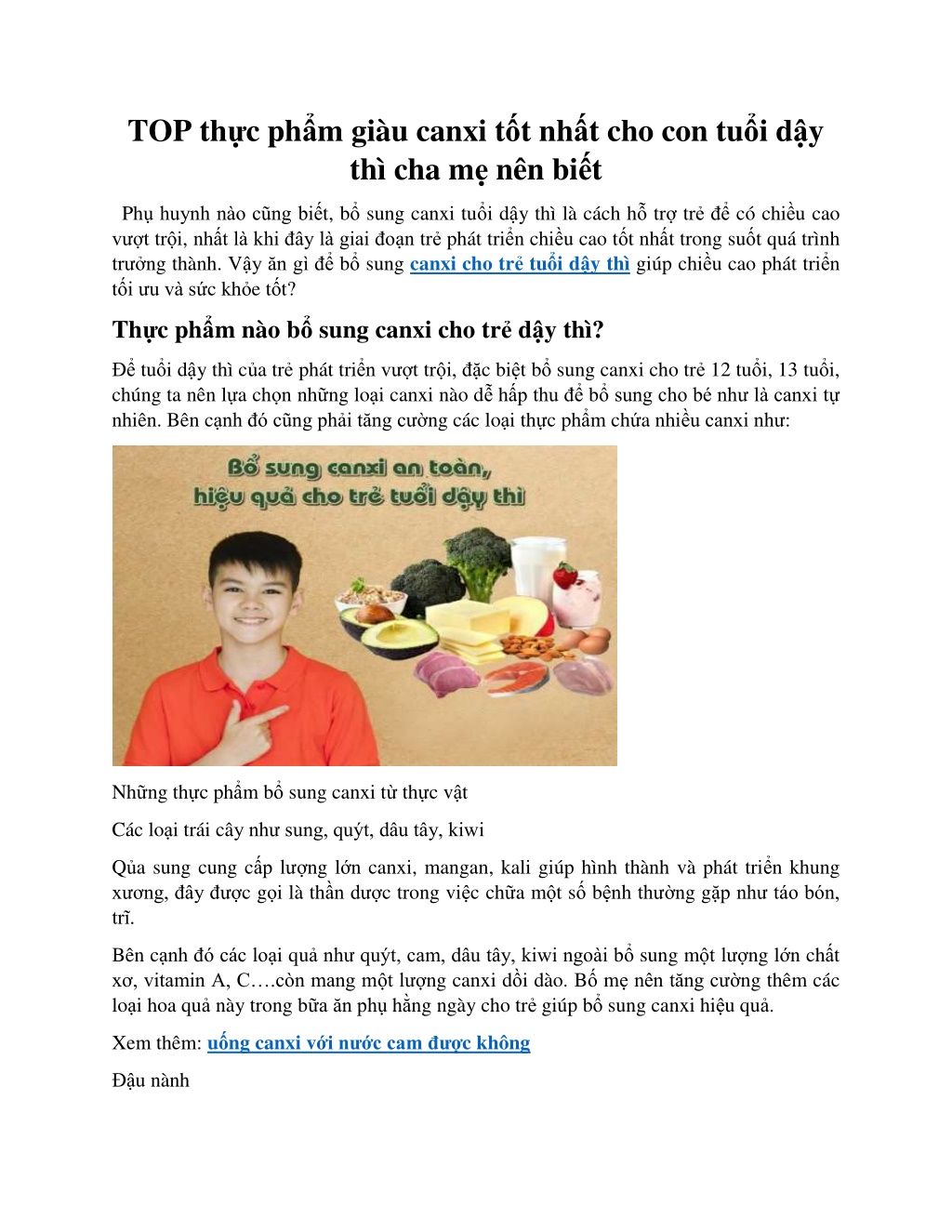 TOP thực phẩm giàu canxi tốt nhất cho con tuổi dậy thì cha mẹ nên biết

Phụ huynh nào cũng biết, bổ sung canxi tuổi dậy thì là cách hỗ trợ trẻ để có chiều cao vượt trội, nhất là khi đây là giai đoạn trẻ phát triển chiều cao tốt nhất trong suốt quá trình trưởng thành. Vậy ăn gì để bổ sung canxi cho trẻ tuổi dậy thì giúp chiều cao phát triển tối ưu và sức khỏe tốt?

Thực phẩm nào bổ sung canxi cho trẻ dậy thì?

Để tuổi dậy thì của trẻ phát triển vượt trội, đặc biệt bổ sung canxi cho trẻ 12 tuổi, 13 tuổi, chúng ta nên lựa chọn những loại canxi nào dễ hấp thu để bổ sung cho bé như là canxi tự nhiên. Bên cạnh đó cũng phải tăng cường các loại thực phẩm chứa nhiều canxi như:

Bổ sung canxi an toàn, hiệu quả cho trẻ tuổi dậy thì

Những thực phẩm bổ sung canxi từ thực vật

Các loại trái cây như sung, quýt, dâu tây, kiwi

Qủa sung cung cấp lượng lớn canxi, mangan, kali giúp hình thành và phát triển khung xương, đây được gọi là thần dược trong việc chữa một số bệnh thường gặp như táo bón, trĩ.

Bên cạnh đó các loại quả như quýt, cam, dâu tây, kiwi ngoài bổ sung một lượng lớn chất xơ, vitamin A, C….còn mang một lượng canxi dồi dào. Bố mẹ nên tăng cường thêm các loại hoa quả này trong bữa ăn phụ hằng ngày cho trẻ giúp bổ sung canxi hiệu quả.

Xem thêm: uống canxi với nước cam được không

Đậu nành